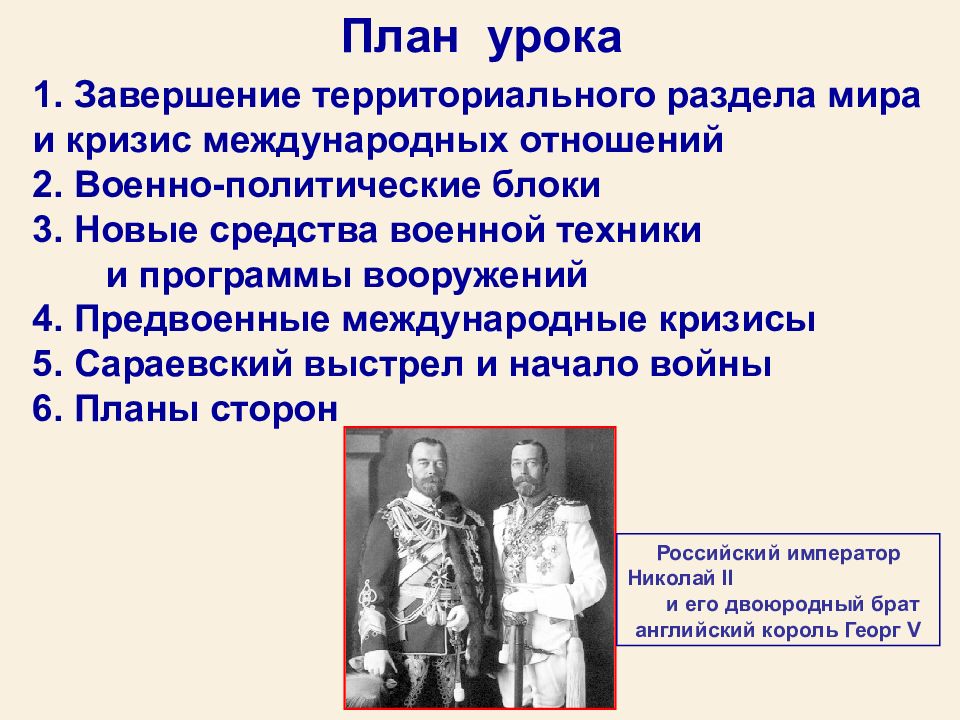 План урока

1. Завершение территориального раздела мира и кризис международных отношений
2. Военно-политические блоки
3. Новые средства военной техники и программы вооружений
4. Предвоенные международные кризисы
5. Сараевский выстрел и начало войны
6. Планы сторон

Российский император Николай II и его двоюродный брат английский король Георг V